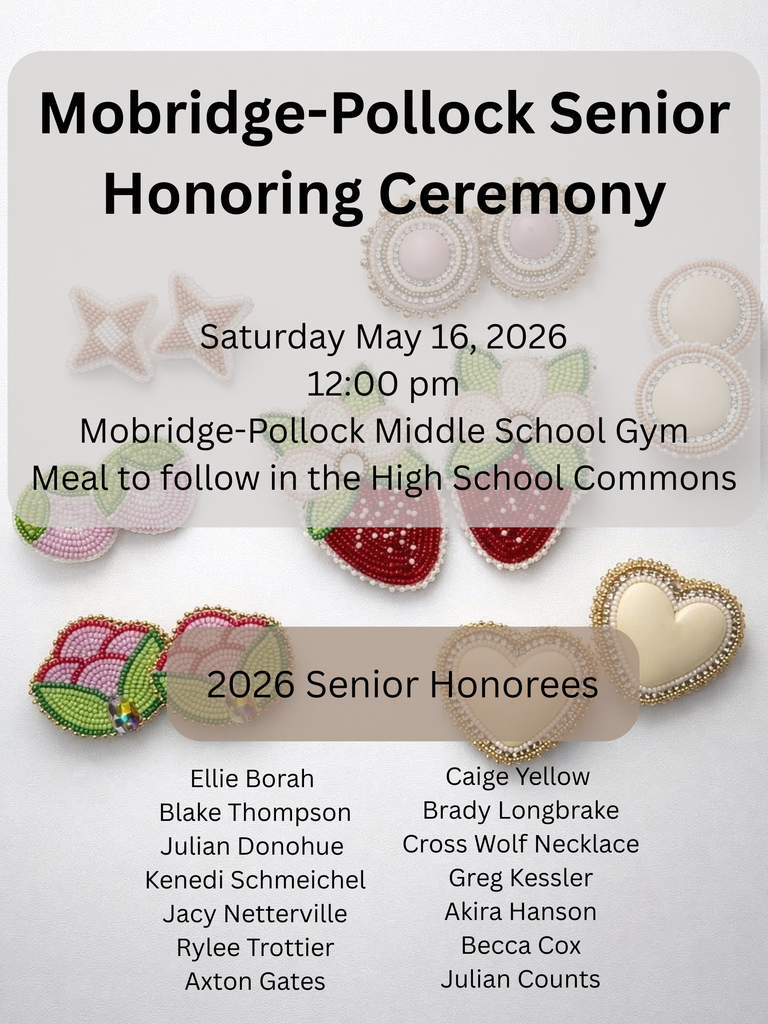 Mobridge-Pollock Senior Honoring Ceremony

Saturday May 16, 2026
12:00 pm
Mobridge-Pollock Middle School Gym
Meal to follow in the High School Commons

2026 Senior Honorees

Ellie Borah
Blake Thompson
Julian Donohue
Kenedi Schmeichel
Jacy Netterville
Rylee Trottier
Axton Gates

Caige Yellow
Brady Longbrake
Cross Wolf Necklace
Greg Kessler
Akira Hanson
Becca Cox
Julian Counts